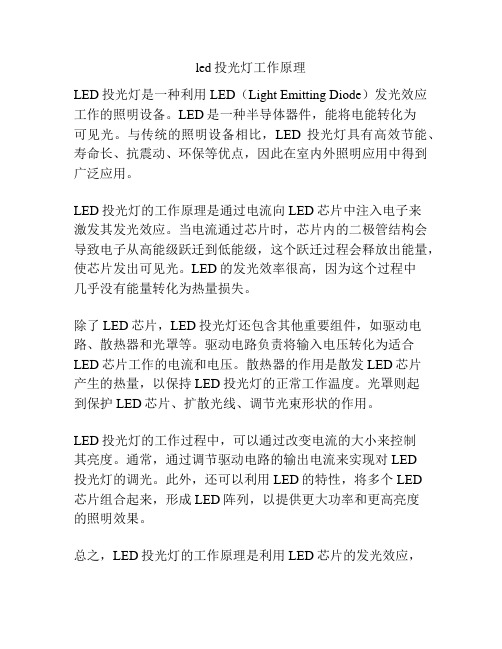 led 投光灯工作原理

LED 投光灯是一种利用 LED（Light Emitting Diode）发光效应工作的照明设备。LED 是一种半导体器件，能将电能转化为可见光。与传统的照明设备相比，LED 投光灯具有高效节能、寿命长、抗震动、环保等优点，因此在室内外照明应用中得到广泛应用。

LED 投光灯的工作原理是通过电流向 LED 芯片中注入电子来激发其发光效应。当电流通过芯片时，芯片内的二极管结构会导致电子从高能级跃迁到低能级，这个跃迁过程会释放出能量，使芯片发出可见光。LED 的发光效率很高，因为这个过程中几乎没有能量转化为热量损失。

除了 LED 芯片，LED 投光灯还包含其他重要组件，如驱动电路、散热器和光罩等。驱动电路负责将输入电压转化为适合 LED 芯片工作的电流和电压。散热器的作用是散发 LED 芯片产生的热量，以保持 LED 投光灯的正常工作温度。光罩则起到保护 LED 芯片、扩散光线、调节光束形状的作用。

LED 投光灯的工作过程中，可以通过改变电流的大小来控制其亮度。通常，通过调节驱动电路的输出电流来实现对 LED 投光灯的调光。此外，还可以利用 LED 的特性，将多个 LED 芯片组合起来，形成 LED 阵列，以提供更大功率和更高亮度的照明效果。

总之，LED 投光灯的工作原理是利用 LED 芯片的发光效应，